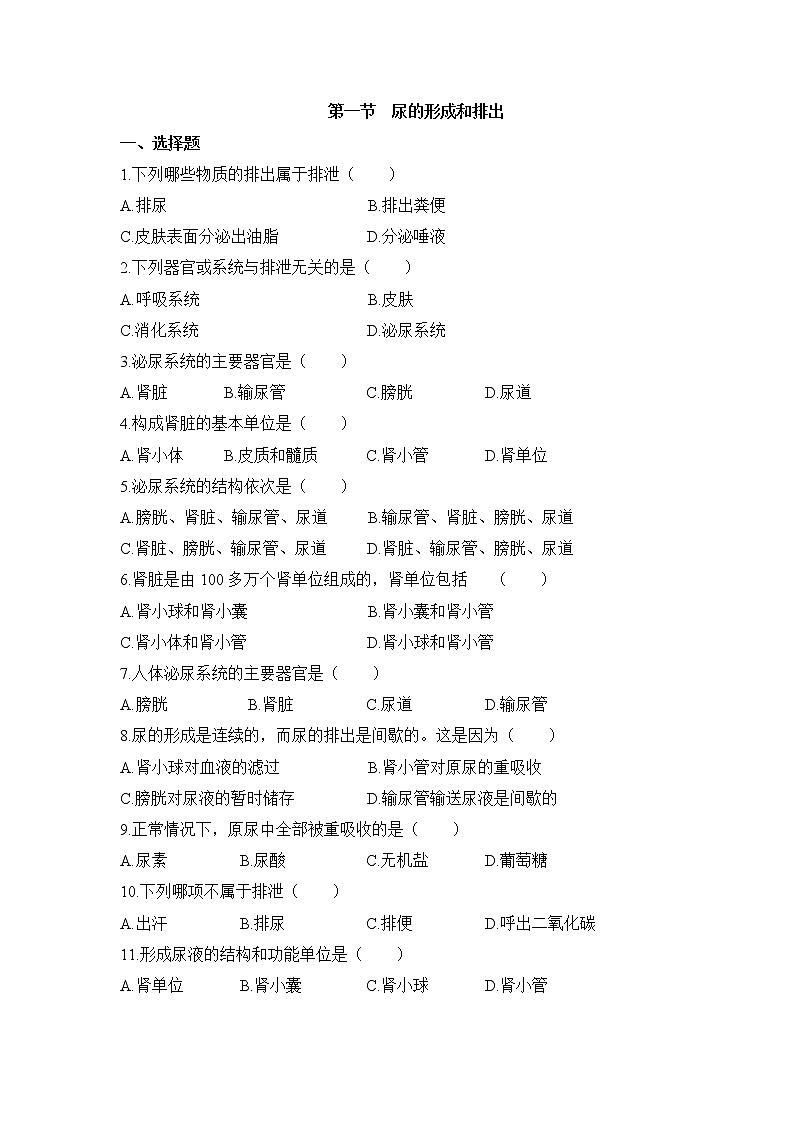 第一节　尿的形成和排出

一、选择题

1.下列哪些物质的排出属于排泄（　　）

A.排尿　　B.排出粪便

C.皮肤表面分泌出油脂　　D.分泌唾液

2.下列器官或系统与排泄无关的是（　　）

A.呼吸系统　　B.皮肤

C.消化系统　　D.泌尿系统

3.泌尿系统的主要器官是（　　）

A.肾脏　　B.输尿管　　C.膀胱　　D.尿道

4.构成肾脏的基本单位是（　　）

A.肾小体　　B.皮质和髓质　　C.肾小管　　D.肾单位

5.泌尿系统的结构依次是（　　）

A.膀胱、肾脏、输尿管、尿道　　B.输尿管、肾脏、膀胱、尿道

C.肾脏、膀胱、输尿管、尿道　　D.肾脏、输尿管、膀胱、尿道

6.肾脏是由 100 多万个肾单位组成的，肾单位包括　（　　）

A.肾小球和肾小囊　　B.肾小囊和肾小管

C.肾小体和肾小管　　D.肾小球和肾小管

7.人体泌尿系统的主要器官是（　　）

A.膀胱　　B.肾脏　　C.尿道　　D.输尿管

8.尿的形成是连续的，而尿的排出是间歇的。这是因为（　　）

A.肾小球对血液的滤过　　B.肾小管对原尿的重吸收

C.膀胱对尿液的暂时储存　　D.输尿管输送尿液是间歇的

9.正常情况下，原尿中全部被重吸收的是（　　）

A.尿素　　B.尿酸　　C.无机盐　　D.葡萄糖

10.下列哪项不属于排泄（　　）

A.出汗　　B.排尿　　C.排便　　D.呼出二氧化碳

11.形成尿液的结构和功能单位是（　　）

A.肾单位　　B.肾小囊　　C.肾小球　　D.肾小管